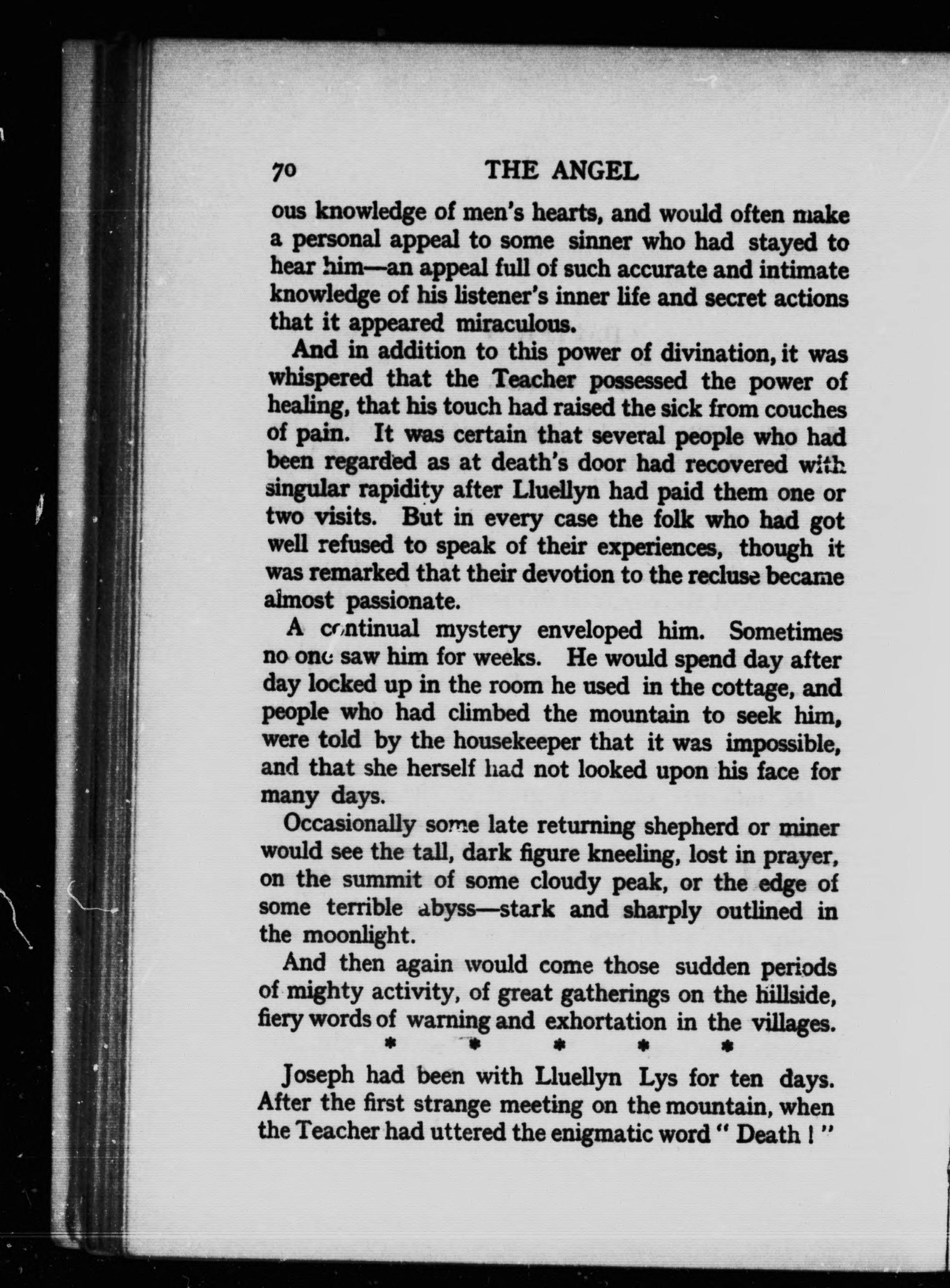 70 THE ANGEL

ous knowledge of men's hearts, and would often make a personal appeal to some sinner who had stayed to hear him—an appeal full of such accurate and intimate knowledge of his listener's inner life and secret actions that it appeared miraculous.

And in addition to this power of divination, it was whispered that the Teacher possessed the power of healing, that his touch had raised the sick from couches of pain. It was certain that several people who had been regarded as at death's door had recovered with singular rapidity after Lluellyn had paid them one or two visits. But in every case the folk who had got well refused to speak of their experiences, though it was remarked that their devotion to the recluse became almost passionate.

A continual mystery enveloped him. Sometimes no one saw him for weeks. He would spend day after day locked up in the room he used in the cottage, and people who had climbed the mountain to seek him, were told by the housekeeper that it was impossible, and that she herself had not looked upon his face for many days.

Occasionally some late returning shepherd or miner would see the tall, dark figure kneeling, lost in prayer, on the summit of some cloudy peak, or the edge of some terrible abyss—stark and sharply outlined in the moonlight.

And then again would come those sudden periods of mighty activity, of great gatherings on the hillside, fiery words of warning and exhortation in the villages.

* * * * *

Joseph had been with Lluellyn Lys for ten days. After the first strange meeting on the mountain, when the Teacher had uttered the enigmatic word " Death ! "